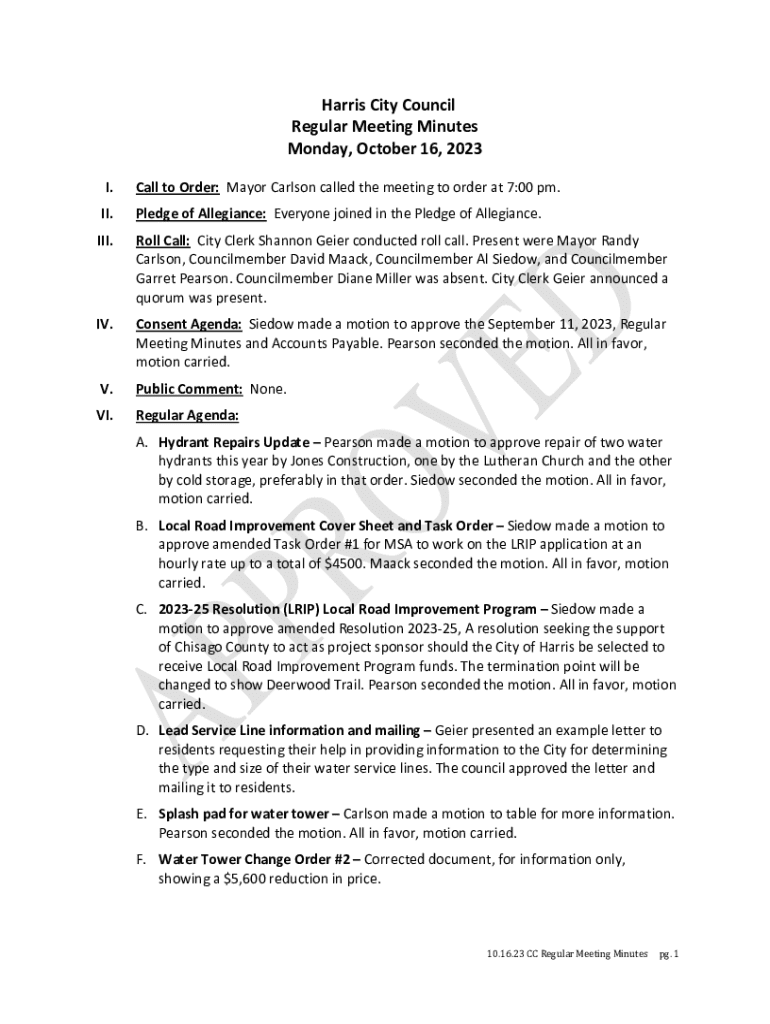 Harris City Council
Regular Meeting Minutes
Monday, October 16, 2023

I. Call to Order: Mayor Carlson called the meeting to order at 7:00 pm.

II. Pledge of Allegiance: Everyone joined in the Pledge of Allegiance.

III. Roll Call: City Clerk Shannon Geier conducted roll call. Present were Mayor Randy Carlson, Councilmember David Maack, Councilmember Al Siedow, and Councilmember Garret Pearson. Councilmember Diane Miller was absent. City Clerk Geier announced a quorum was present.

IV. Consent Agenda: Siedow made a motion to approve the September 11, 2023, Regular Meeting Minutes and Accounts Payable. Pearson seconded the motion. All in favor, motion carried.

V. Public Comment: None.

VI. Regular Agenda:

A. Hydrant Repairs Update – Pearson made a motion to approve repair of two water hydrants this year by Jones Construction, one by the Lutheran Church and the other by cold storage, preferably in that order. Siedow seconded the motion. All in favor, motion carried.

B. Local Road Improvement Cover Sheet and Task Order – Siedow made a motion to approve amended Task Order #1 for MSA to work on the LRIP application at an hourly rate up to a total of $4500. Maack seconded the motion. All in favor, motion carried.

C. 2023-25 Resolution (LRIP) Local Road Improvement Program – Siedow made a motion to approve amended Resolution 2023-25, A resolution seeking the support of Chisago County to act as project sponsor should the City of Harris be selected to receive Local Road Improvement Program funds. The termination point will be changed to show Deerwood Trail. Pearson seconded the motion. All in favor, motion carried.

D. Lead Service Line information and mailing – Geier presented an example letter to residents requesting their help in providing information to the City for determining the type and size of their water service lines. The council approved the letter and mailing it to residents.

E. Splash pad for water tower – Carlson made a motion to table for more information. Pearson seconded the motion. All in favor, motion carried.

F. Water Tower Change Order #2 – Corrected document, for information only, showing a $5,600 reduction in price.

APPROVED

10.16.23 CC Regular Meeting Minutes pg. 1